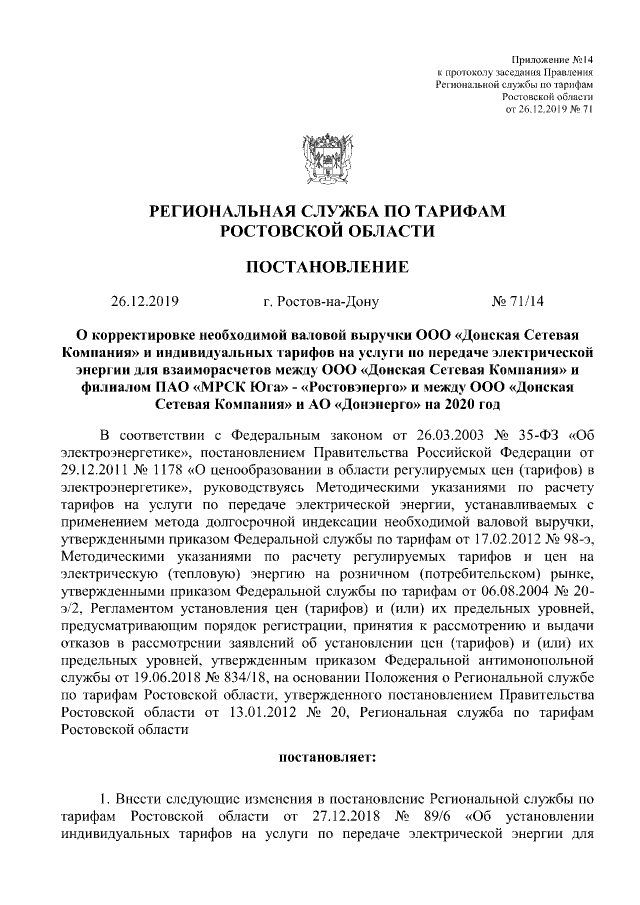 Приложение №14
к протоколу заседания Правления
Региональной службы по тарифам
Ростовской области
от 26.12.2019 № 71

РЕГИОНАЛЬНАЯ СЛУЖБА ПО ТАРИФАМ
РОСТОВСКОЙ ОБЛАСТИ

ПОСТАНОВЛЕНИЕ

26.12.2019 г. Ростов-на-Дону № 71/14

О корректировке необходимой валовой выручки ООО «Донская Сетевая Компания» и индивидуальных тарифов на услуги по передаче электрической энергии для взаиморасчетов между ООО «Донская Сетевая Компания» и филиалом ПАО «МРСК Юга» - «Ростовэнерго» и между ООО «Донская Сетевая Компания» и АО «Донэнерго» на 2020 год

В соответствии с Федеральным законом от 26.03.2003 № 35-ФЗ «Об электроэнергетике», постановлением Правительства Российской Федерации от 29.12.2011 № 1178 «О ценообразовании в области регулируемых цен (тарифов) в электроэнергетике», руководствуясь Методическими указаниями по расчету тарифов на услуги по передаче электрической энергии, устанавливаемых с применением метода долгосрочной индексации необходимой валовой выручки, утвержденными приказом Федеральной службы по тарифам от 17.02.2012 № 98-э, Методическими указаниями по расчету регулируемых тарифов и цен на электрическую (тепловую) энергию на розничном (потребительском) рынке, утвержденными приказом Федеральной службы по тарифам от 06.08.2004 № 20-э/2, Регламентом установления цен (тарифов) и (или) их предельных уровней, предусматривающим порядок регистрации, принятия к рассмотрению и выдачи отказов в рассмотрении заявлений об установлении цен (тарифов) и (или) их предельных уровней, утвержденным приказом Федеральной антимонопольной службы от 19.06.2018 № 834/18, на основании Положения о Региональной службе по тарифам Ростовской области, утвержденного постановлением Правительства Ростовской области от 13.01.2012 № 20, Региональная служба по тарифам Ростовской области

постановляет:

1. Внести следующие изменения в постановление Региональной службы по тарифам Ростовской области от 27.12.2018 № 89/6 «Об установлении индивидуальных тарифов на услуги по передаче электрической энергии для